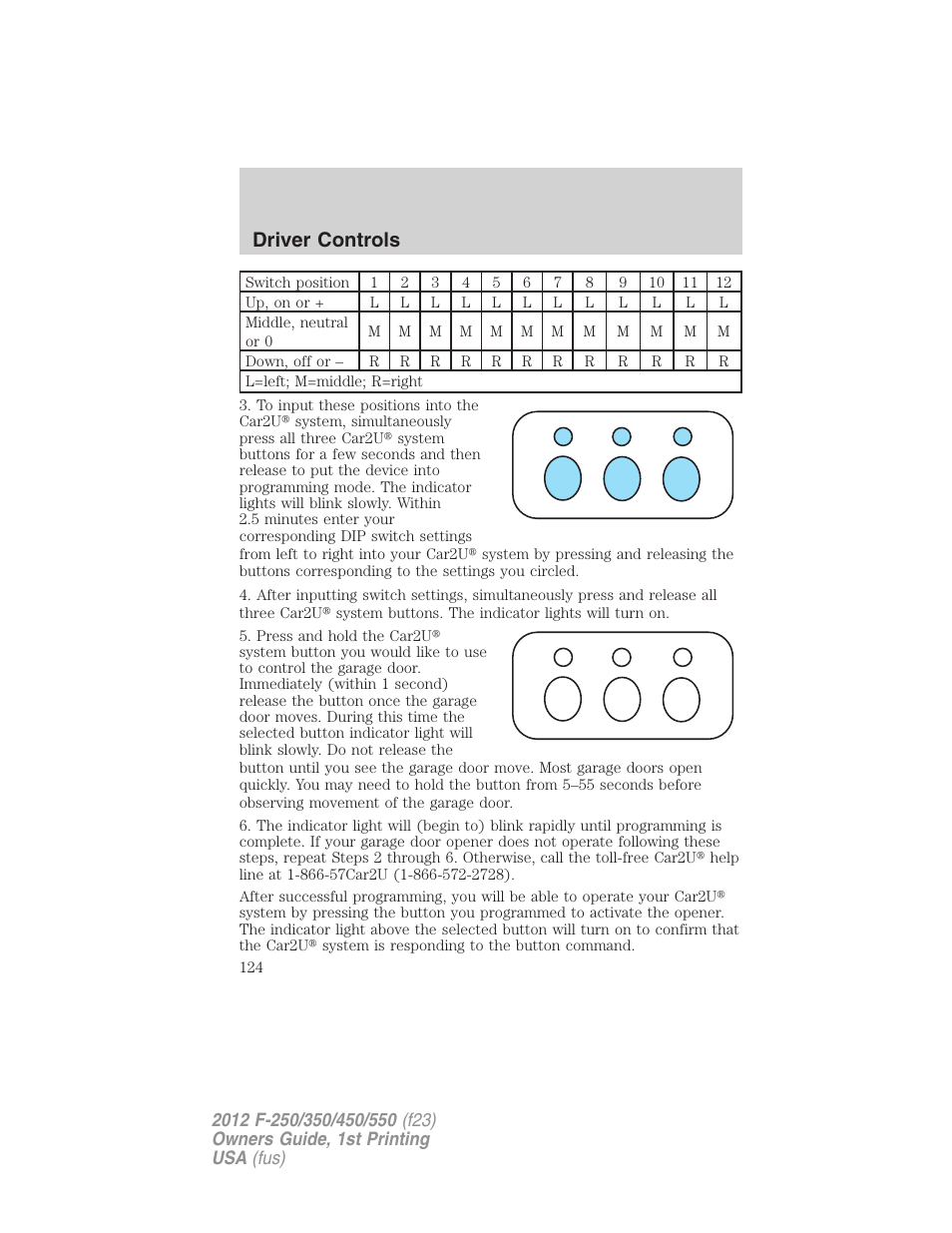 Driver Controls

| Switch position | 1 | 2 | 3 | 4 | 5 | 6 | 7 | 8 | 9 | 10 | 11 | 12 |
|---|---|---|---|---|---|---|---|---|---|---|---|---|
| Up, on or + | L | L | L | L | L | L | L | L | L | L | L | L |
| Middle, neutral or 0 | M | M | M | M | M | M | M | M | M | M | M | M |
| Down, off or – | R | R | R | R | R | R | R | R | R | R | R | R |
| L=left; M=middle; R=right | | | | | | | | | | | | |

3. To input these positions into the Car2U® system, simultaneously press all three Car2U® system buttons for a few seconds and then release to put the device into programming mode. The indicator lights will blink slowly. Within 2.5 minutes enter your corresponding DIP switch settings from left to right into your Car2U® system by pressing and releasing the buttons corresponding to the settings you circled.

4. After inputting switch settings, simultaneously press and release all three Car2U® system buttons. The indicator lights will turn on.

5. Press and hold the Car2U® system button you would like to use to control the garage door. Immediately (within 1 second) release the button once the garage door moves. During this time the selected button indicator light will blink slowly. Do not release the button until you see the garage door move. Most garage doors open quickly. You may need to hold the button from 5–55 seconds before observing movement of the garage door.

6. The indicator light will (begin to) blink rapidly until programming is complete. If your garage door opener does not operate following these steps, repeat Steps 2 through 6. Otherwise, call the toll-free Car2U® help line at 1-866-57Car2U (1-866-572-2728).

After successful programming, you will be able to operate your Car2U® system by pressing the button you programmed to activate the opener. The indicator light above the selected button will turn on to confirm that the Car2U® system is responding to the button command.

124

2012 F-250/350/450/550 (f23)
Owners Guide, 1st Printing
USA (fus)